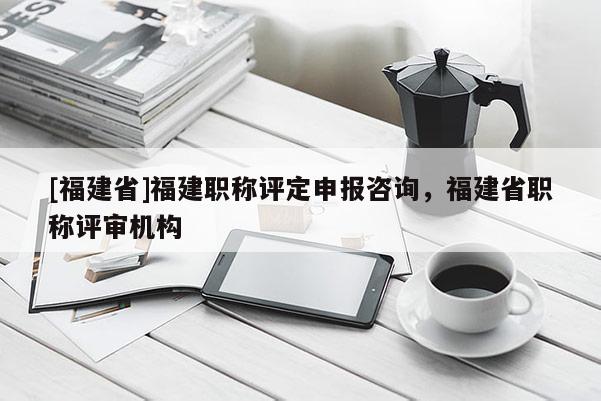 [福建省]福建职称评定申报咨询，福建省职称评审机构